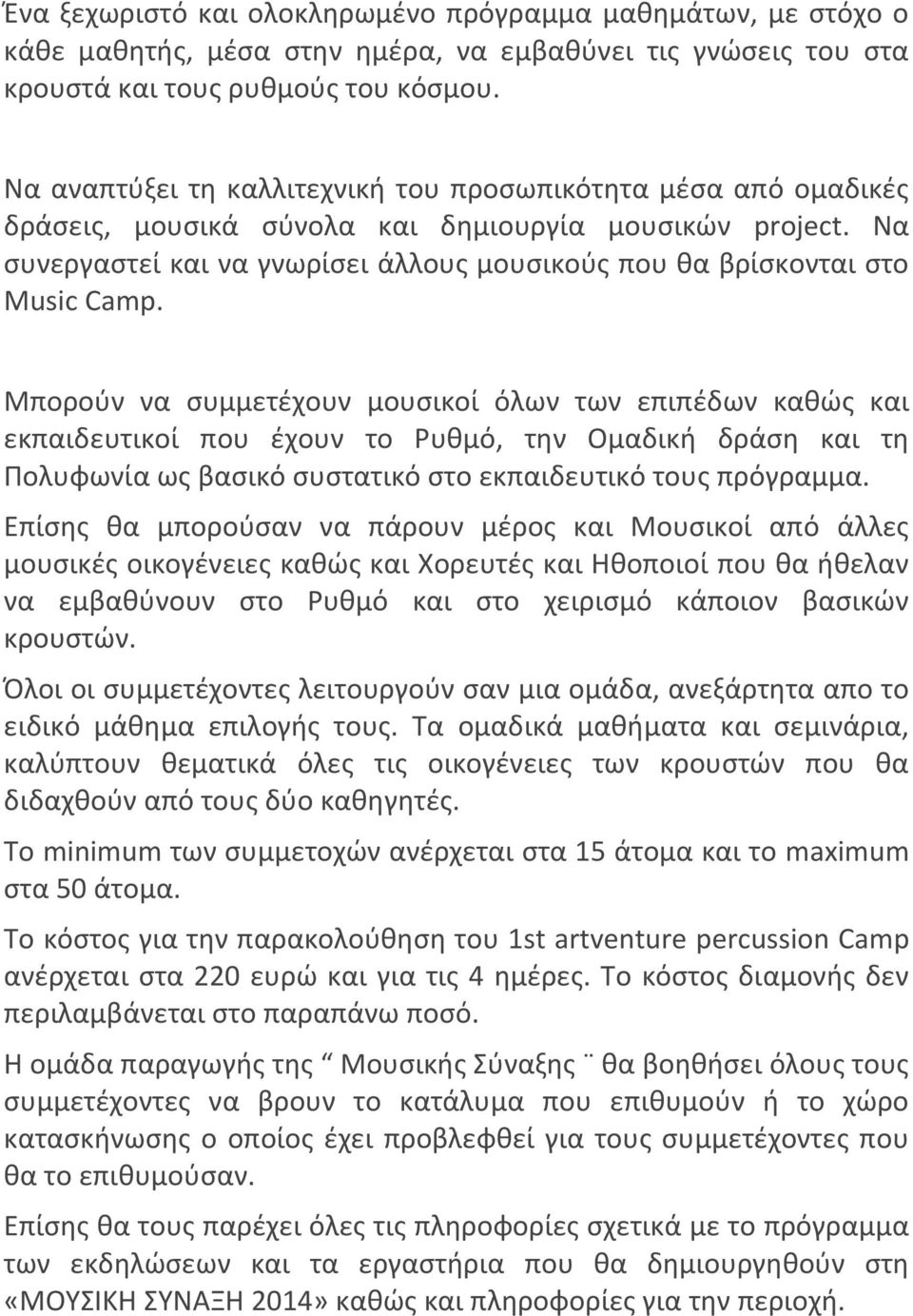 Ένα ξεχωριστό και ολοκληρωμένο πρόγραμμα μαθημάτων, με στόχο ο κάθε μαθητής, μέσα στην ημέρα, να εμβαθύνει τις γνώσεις του στα κρουστά και τους ρυθμούς του κόσμου.

Να αναπτύξει τη καλλιτεχνική του προσωπικότητα μέσα από ομαδικές δράσεις, μουσικά σύνολα και δημιουργία μουσικών project. Να συνεργαστεί και να γνωρίσει άλλους μουσικούς που θα βρίσκονται στο Music Camp.

Μπορούν να συμμετέχουν μουσικοί όλων των επιπέδων καθώς και εκπαιδευτικοί που έχουν το Ρυθμό, την Ομαδική δράση και τη Πολυφωνία ως βασικό συστατικό στο εκπαιδευτικό τους πρόγραμμα.

Επίσης θα μπορούσαν να πάρουν μέρος και Μουσικοί από άλλες μουσικές οικογένειες καθώς και Χορευτές και Ηθοποιοί που θα ήθελαν να εμβαθύνουν στο Ρυθμό και στο χειρισμό κάποιον βασικών κρουστών.

Όλοι οι συμμετέχοντες λειτουργούν σαν μια ομάδα, ανεξάρτητα απο το ειδικό μάθημα επιλογής τους. Τα ομαδικά μαθήματα και σεμινάρια, καλύπτουν θεματικά όλες τις οικογένειες των κρουστών που θα διδαχθούν από τους δύο καθηγητές.

Το minimum των συμμετοχών ανέρχεται στα 15 άτομα και το maximum στα 50 άτομα.

Το κόστος για την παρακολούθηση του 1st artventure percussion Camp ανέρχεται στα 220 ευρώ και για τις 4 ημέρες. Το κόστος διαμονής δεν περιλαμβάνεται στο παραπάνω ποσό.

Η ομάδα παραγωγής της “ Μουσικής Σύναξης ¨ θα βοηθήσει όλους τους συμμετέχοντες να βρουν το κατάλυμα που επιθυμούν ή το χώρο κατασκήνωσης ο οποίος έχει προβλεφθεί για τους συμμετέχοντες που θα το επιθυμούσαν.

Επίσης θα τους παρέχει όλες τις πληροφορίες σχετικά με το πρόγραμμα των εκδηλώσεων και τα εργαστήρια που θα δημιουργηθούν στη «ΜΟΥΣΙΚΗ ΣΥΝΑΞΗ 2014» καθώς και πληροφορίες για την περιοχή.